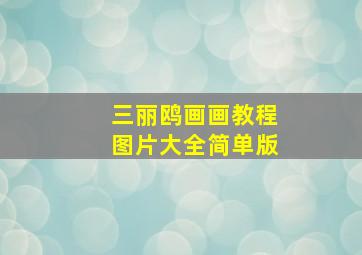 三丽鸥画画教程
图片大全简单版